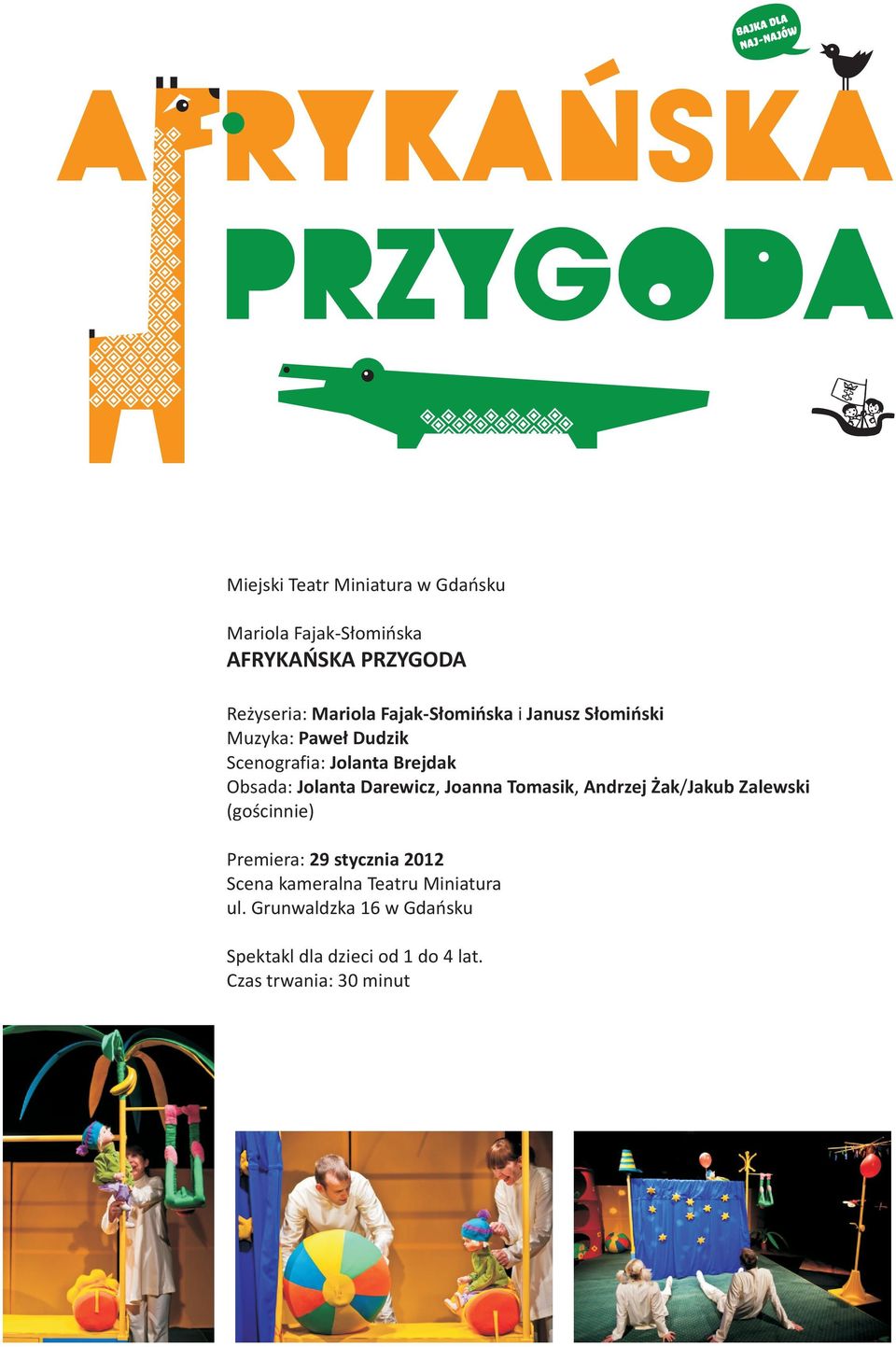 BAJKA DLA NAJ-NAJÓW

AFRYKAŃSKA PRZYGODA

Miejski Teatr Miniatura w Gdańsku

Mariola Fajak-Słomińska
AFRYKAŃSKA PRZYGODA

Reżyseria: Mariola Fajak-Słomińska i Janusz Słomiński
Muzyka: Paweł Dudzik
Scenografia: Jolanta Brejdak
Obsada: Jolanta Darewicz, Joanna Tomasik, Andrzej Żak/Jakub Zalewski (gościnnie)

Premiera: 29 stycznia 2012
Scena kameralna Teatru Miniatura
ul. Grunwaldzka 16 w Gdańsku

Spektakl dla dzieci od 1 do 4 lat.
Czas trwania: 30 minut